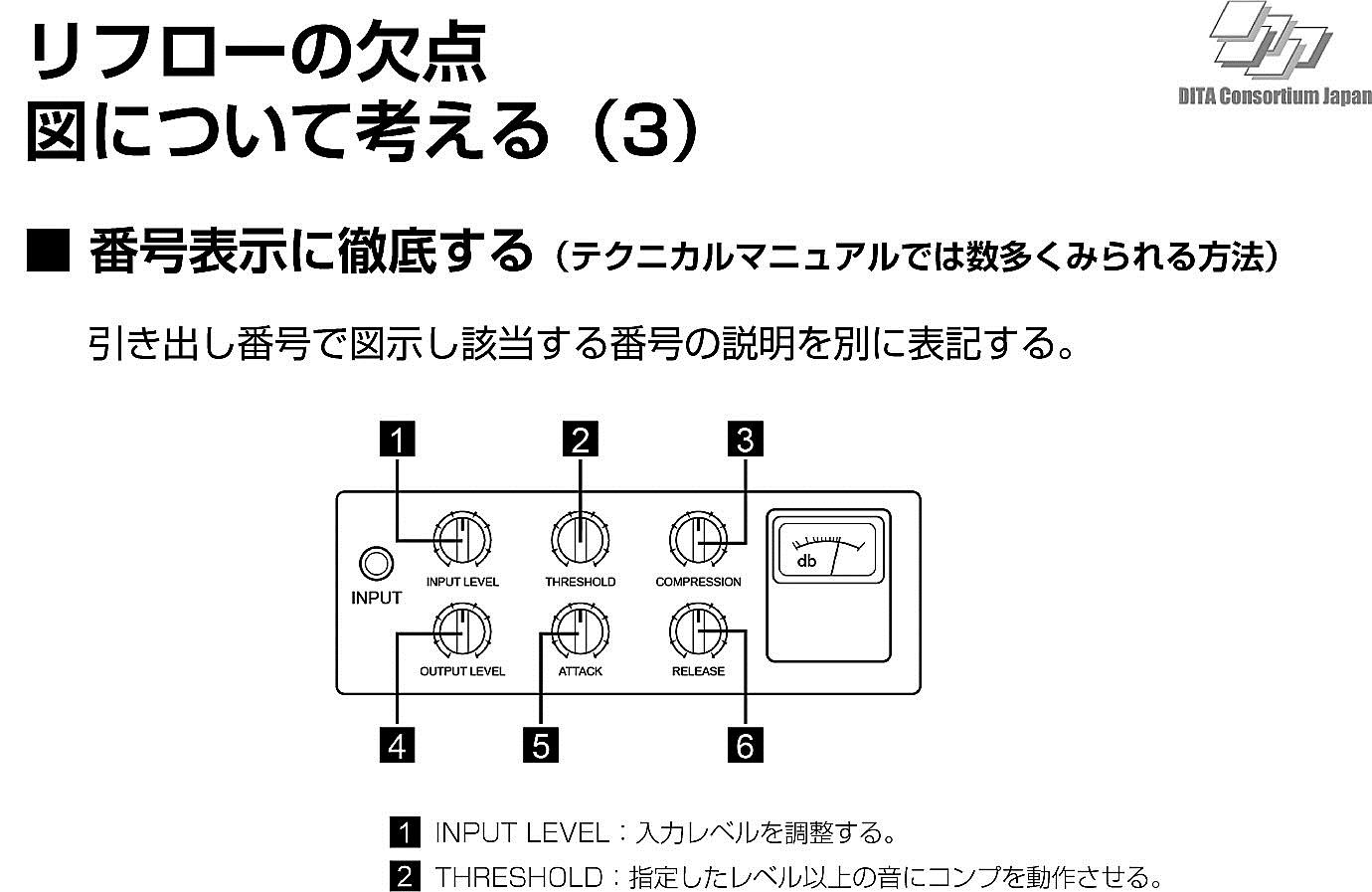 リフローの欠点
図について考える（3）

DITA Consortium Japan

■ 番号表示に徹底する（テクニカルマニュアルでは数多くみられる方法）

引き出し番号で図示し該当する番号の説明を別に表記する。

1
2
3
INPUT
INPUT LEVEL
THRESHOLD
COMPRESSION
db
OUTPUT LEVEL
ATTACK
RELEASE
4
5
6

1 INPUT LEVEL：入力レベルを調整する。
2 THRESHOLD：指定したレベル以上の音にコンプを動作させる。